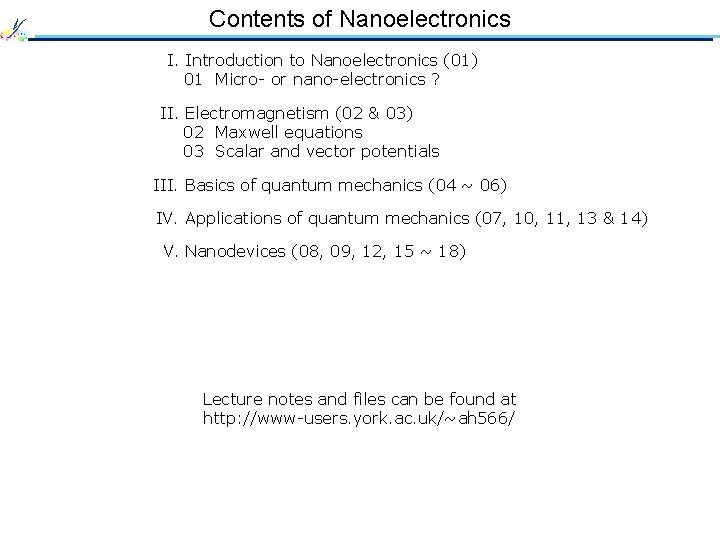 Contents of Nanoelectronics

I. Introduction to Nanoelectronics (01)
01 Micro- or nano-electronics ?

II. Electromagnetism (02 & 03)
02 Maxwell equations
03 Scalar and vector potentials

III. Basics of quantum mechanics (04 ~ 06)

IV. Applications of quantum mechanics (07, 10, 11, 13 & 14)

V. Nanodevices (08, 09, 12, 15 ~ 18)

Lecture notes and files can be found at
http://www-users.york.ac.uk/~ah566/